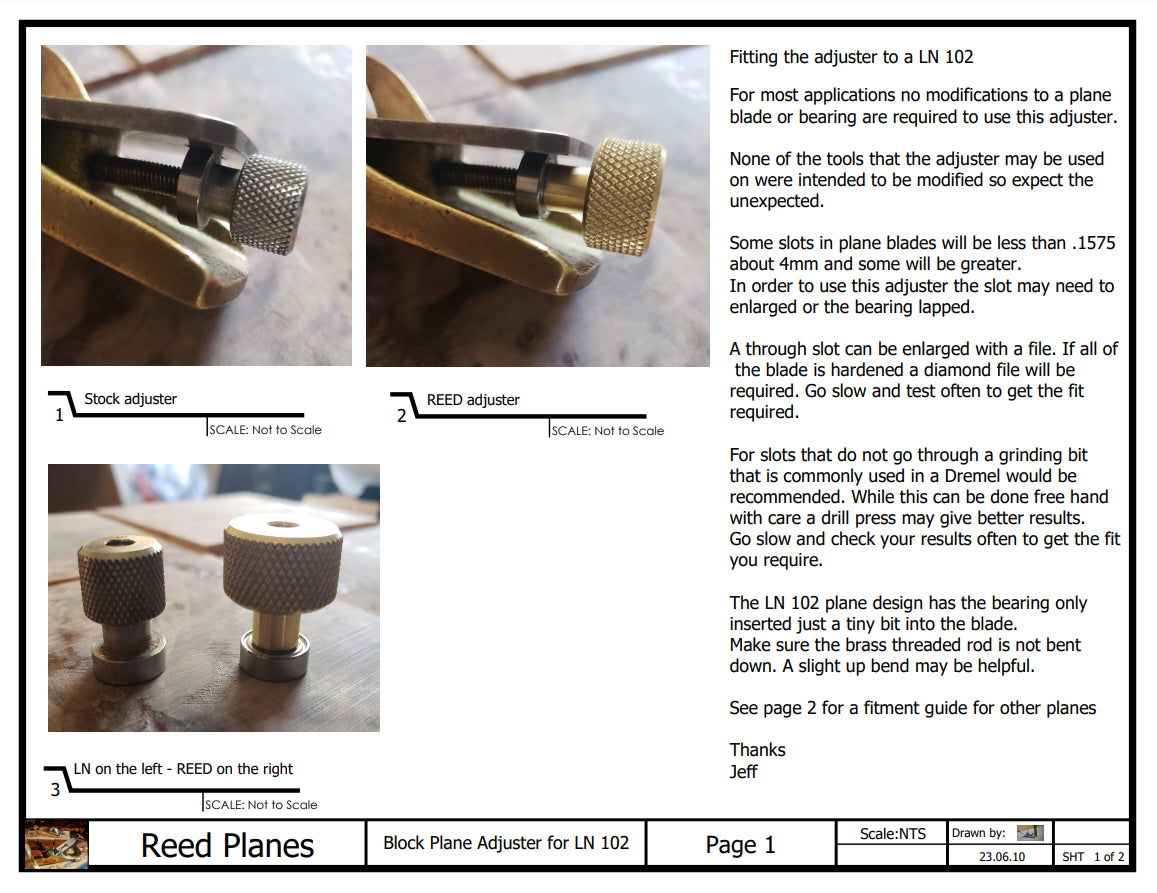 1
Stock adjuster
SCALE: Not to Scale

2
REED adjuster
SCALE: Not to Scale

3
LN on the left - REED on the right
SCALE: Not to Scale

Fitting the adjuster to a LN 102

For most applications no modifications to a plane blade or bearing are required to use this adjuster.

None of the tools that the adjuster may be used on were intended to be modified so expect the unexpected.

Some slots in plane blades will be less than .1575 about 4mm and some will be greater.
In order to use this adjuster the slot may need to enlarged or the bearing lapped.

A through slot can be enlarged with a file. If all of the blade is hardened a diamond file will be required. Go slow and test often to get the fit required.

For slots that do not go through a grinding bit that is commonly used in a Dremel would be recommended. While this can be done free hand with care a drill press may give better results.
Go slow and check your results often to get the fit you require.

The LN 102 plane design has the bearing only inserted just a tiny bit into the blade.
Make sure the brass threaded rod is not bent down. A slight up bend may be helpful.

See page 2 for a fitment guide for other planes

Thanks
Jeff

Reed Planes
Block Plane Adjuster for LN 102
Page 1
Scale:NTS
Drawn by:
23.06.10
SHT 1 of 2